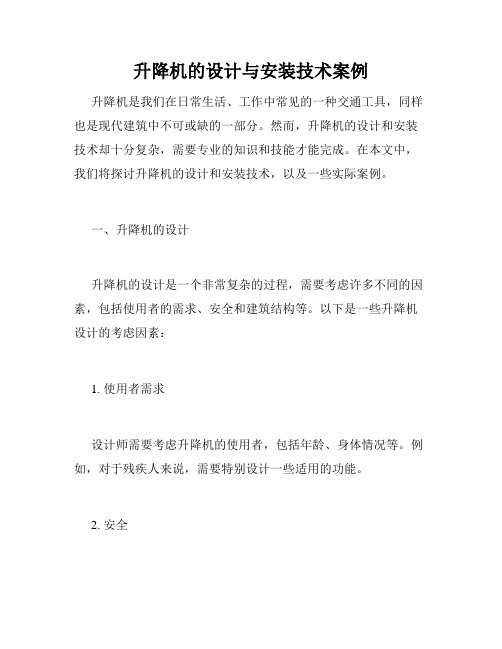 升降机的设计与安装技术案例

升降机是我们在日常生活、工作中常见的一种交通工具，同样也是现代建筑中不可或缺的一部分。然而，升降机的设计和安装技术却十分复杂，需要专业的知识和技能才能完成。在本文中，我们将探讨升降机的设计和安装技术，以及一些实际案例。

一、升降机的设计

升降机的设计是一个非常复杂的过程，需要考虑许多不同的因素，包括使用者的需求、安全和建筑结构等。以下是一些升降机设计的考虑因素：

1. 使用者需求

设计师需要考虑升降机的使用者，包括年龄、身体情况等。例如，对于残疾人来说，需要特别设计一些适用的功能。

2. 安全